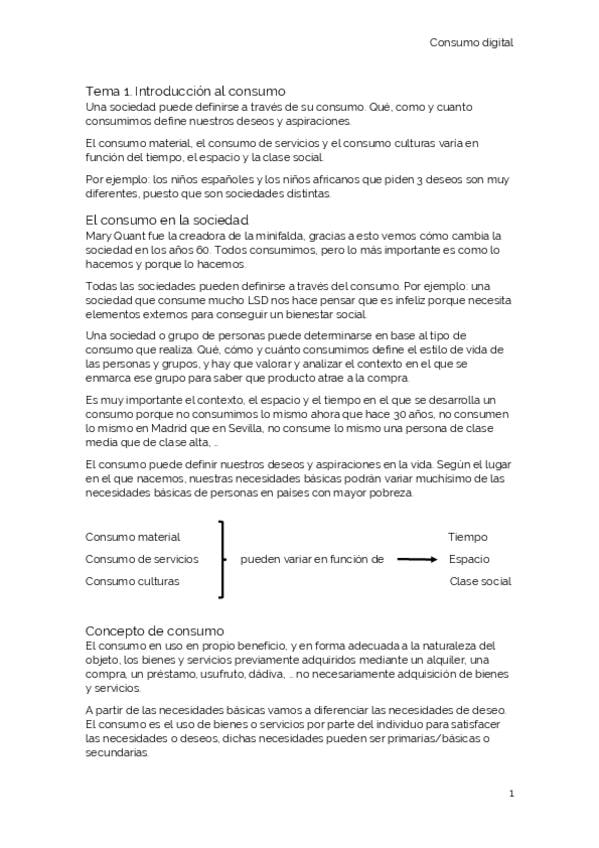 Consumo digital

Tema 1. Introducción al consumo
Una sociedad puede definirse a través de su consumo. Qué, como y cuanto consumimos define nuestros deseos y aspiraciones.

El consumo material, el consumo de servicios y el consumo culturas varía en función del tiempo, el espacio y la clase social.

Por ejemplo: los niños españoles y los niños africanos que piden 3 deseos son muy diferentes, puesto que son sociedades distintas.

El consumo en la sociedad
Mary Quant fue la creadora de la minifalda, gracias a esto vemos cómo cambia la sociedad en los años 60. Todos consumimos, pero lo más importante es como lo hacemos y porque lo hacemos.

Todas las sociedades pueden definirse a través del consumo. Por ejemplo: una sociedad que consume mucho LSD nos hace pensar que es infeliz porque necesita elementos externos para conseguir un bienestar social.

Una sociedad o grupo de personas puede determinarse en base al tipo de consumo que realiza. Qué, cómo y cuánto consumimos define el estilo de vida de las personas y grupos, y hay que valorar y analizar el contexto en el que se enmarca ese grupo para saber que producto atrae a la compra.

Es muy importante el contexto, el espacio y el tiempo en el que se desarrolla un consumo porque no consumimos lo mismo ahora que hace 30 años, no consumen lo mismo en Madrid que en Sevilla, no consume lo mismo una persona de clase media que de clase alta, ...

El consumo puede definir nuestros deseos y aspiraciones en la vida. Según el lugar en el que nacemos, nuestras necesidades básicas podrán variar muchísimo de las necesidades básicas de personas en países con mayor pobreza.

Consumo material
Consumo de servicios
Consumo culturas
pueden variar en función de
Tiempo
Espacio
Clase social

Concepto de consumo
El consumo en uso en propio beneficio, y en forma adecuada a la naturaleza del objeto, los bienes y servicios previamente adquiridos mediante un alquiler, una compra, un préstamo, usufruto, dádiva, ... no necesariamente adquisición de bienes y servicios.

A partir de las necesidades básicas vamos a diferenciar las necesidades de deseo. El consumo es el uso de bienes o servicios por parte del individuo para satisfacer las necesidades o deseos, dichas necesidades pueden ser primarias/básicas o secundarias.

1